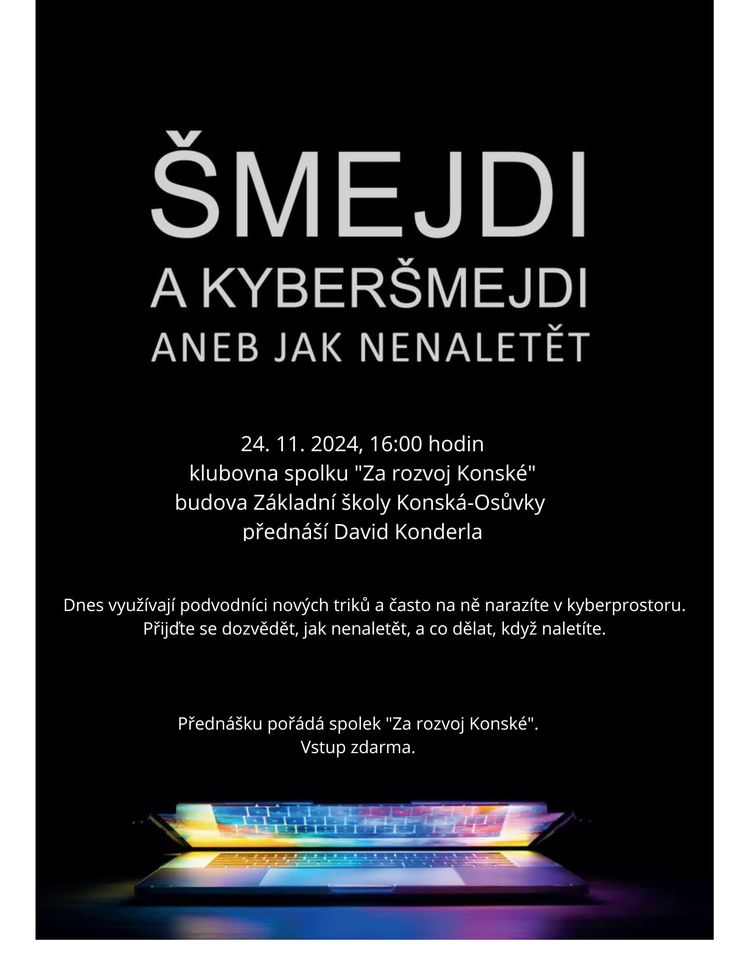 ŠMEJDI
A KYBERŠMEJDI
ANEB JAK NENALETĚT

24. 11. 2024, 16:00 hodin
klubovna spolku "Za rozvoj Konské"
budova Základní školy Konská-Osůvky
přednáší David Konderla

Dnes využívají podvodníci nových triků a často na ně narazíte v kyberprostoru. Přijďte se dozvědět, jak nenaletět, a co dělat, když naletíte.

Přednášku pořádá spolek "Za rozvoj Konské".
Vstup zdarma.